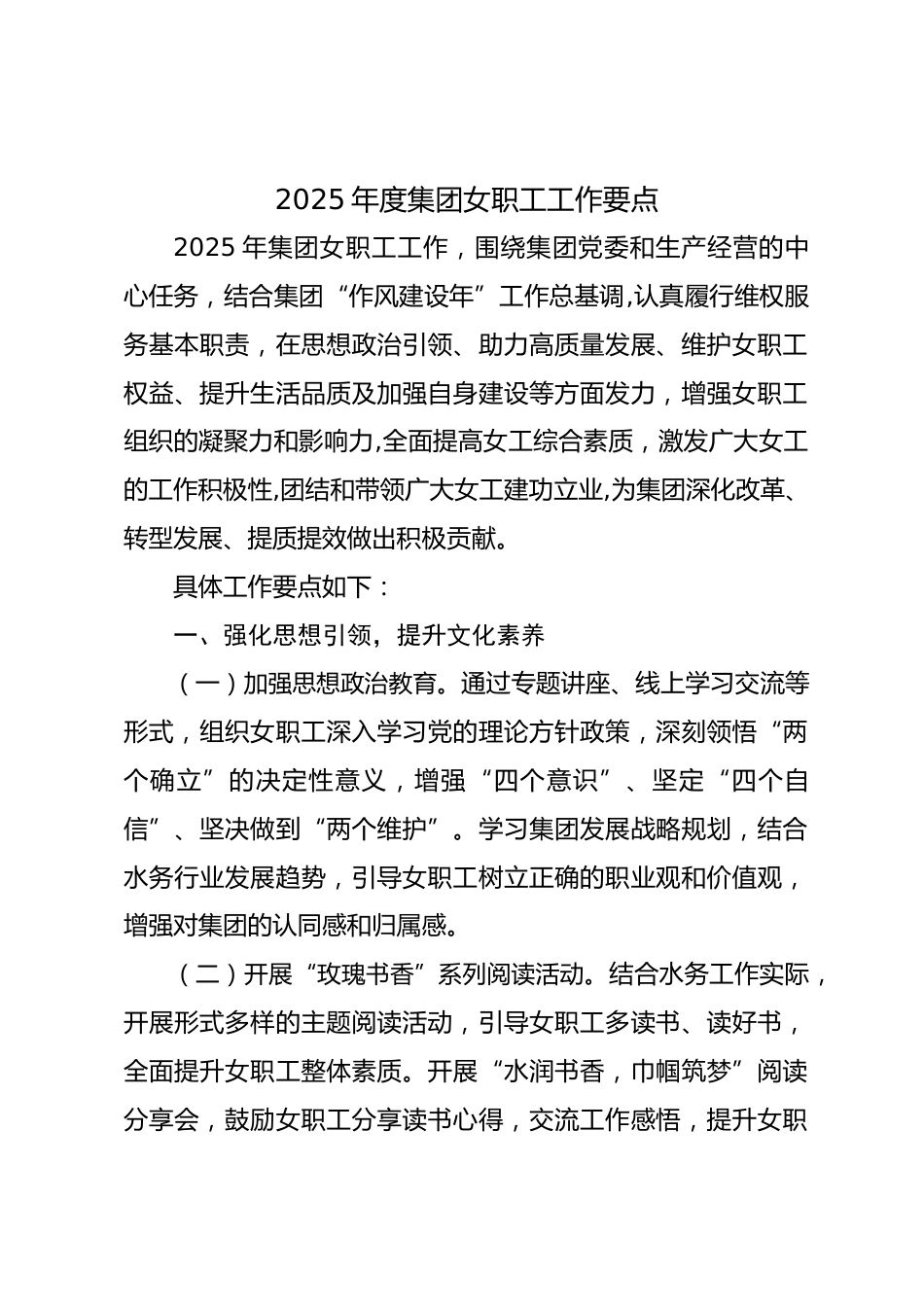 2025 年度集团女职工工作要点

2025 年集团女职工工作，围绕集团党委和生产经营的中心任务，结合集团“作风建设年”工作总基调,认真履行维权服务基本职责，在思想政治引领、助力高质量发展、维护女职工权益、提升生活品质及加强自身建设等方面发力，增强女职工组织的凝聚力和影响力,全面提高女工综合素质，激发广大女工的工作积极性,团结和带领广大女工建功立业,为集团深化改革、转型发展、提质提效做出积极贡献。

具体工作要点如下：

一、强化思想引领，提升文化素养

（一）加强思想政治教育。通过专题讲座、线上学习交流等形式，组织女职工深入学习党的理论方针政策，深刻领悟“两个确立”的决定性意义，增强“四个意识”、坚定“四个自信”、坚决做到“两个维护”。学习集团发展战略规划，结合水务行业发展趋势，引导女职工树立正确的职业观和价值观，增强对集团的认同感和归属感。

（二）开展“玫瑰书香”系列阅读活动。结合水务工作实际，开展形式多样的主题阅读活动，引导女职工多读书、读好书，全面提升女职工整体素质。开展“水润书香，巾帼筑梦”阅读分享会，鼓励女职工分享读书心得，交流工作感悟，提升女职